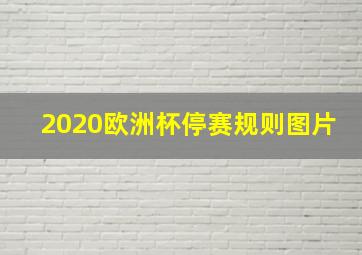 2020欧洲杯停赛规则图片